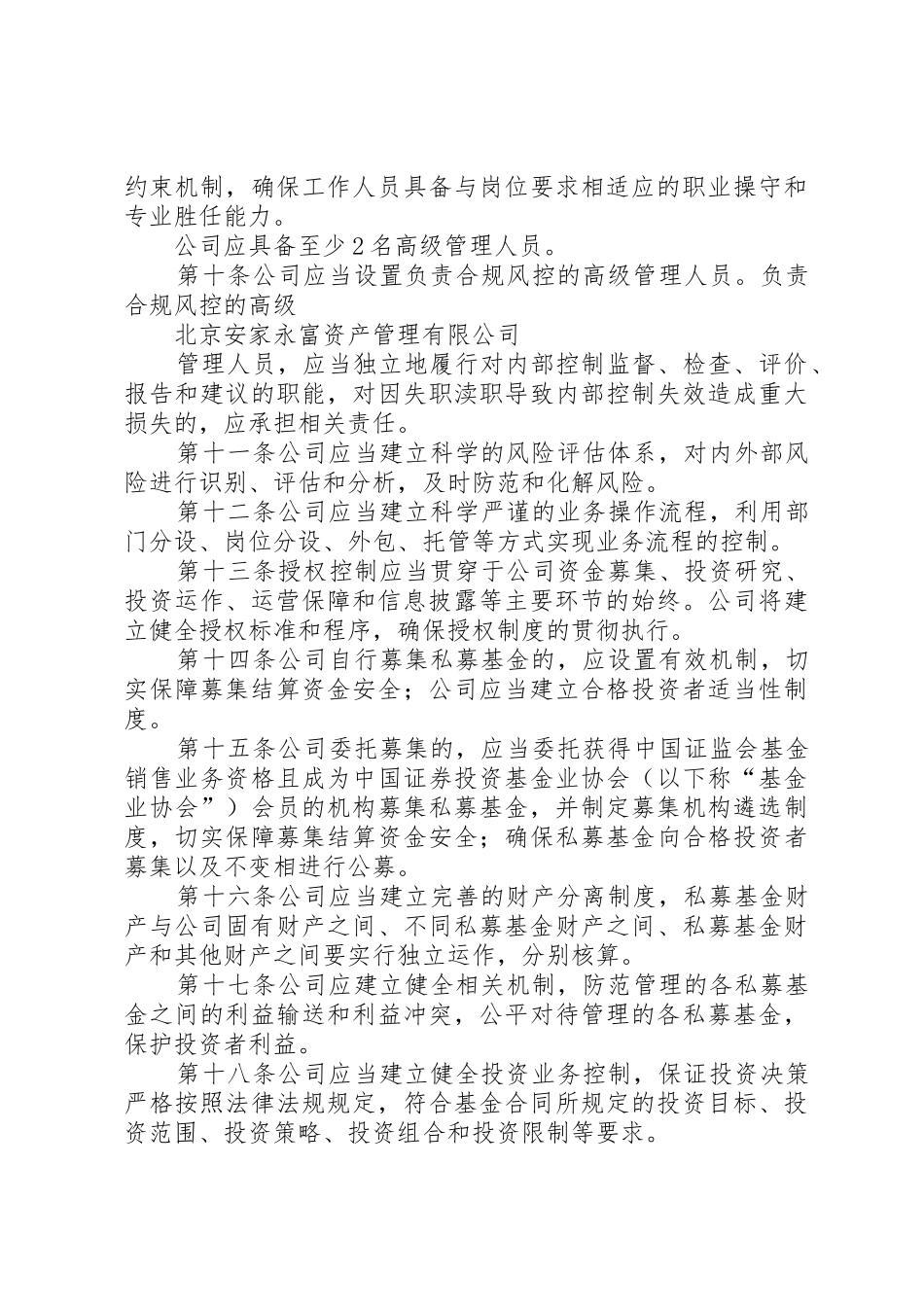 约束机制，确保工作人员具备与岗位要求相适应的职业操守和专业胜任能力。

公司应具备至少 2 名高级管理人员。

第十条公司应当设置负责合规风控的高级管理人员。负责合规风控的高级

北京安家永富资产管理有限公司

管理人员，应当独立地履行对内部控制监督、检查、评价、报告和建议的职能，对因失职渎职导致内部控制失效造成重大损失的，应承担相关责任。

第十一条公司应当建立科学的风险评估体系，对内外部风险进行识别、评估和分析，及时防范和化解风险。

第十二条公司应当建立科学严谨的业务操作流程，利用部门分设、岗位分设、外包、托管等方式实现业务流程的控制。

第十三条授权控制应当贯穿于公司资金募集、投资研究、投资运作、运营保障和信息披露等主要环节的始终。公司将建立健全授权标准和程序，确保授权制度的贯彻执行。

第十四条公司自行募集私募基金的，应设置有效机制，切实保障募集结算资金安全；公司应当建立合格投资者适当性制度。

第十五条公司委托募集的，应当委托获得中国证监会基金销售业务资格且成为中国证券投资基金业协会（以下称“基金业协会”）会员的机构募集私募基金，并制定募集机构遴选制度，切实保障募集结算资金安全；确保私募基金向合格投资者募集以及不变相进行公募。

第十六条公司应当建立完善的财产分离制度，私募基金财产与公司固有财产之间、不同私募基金财产之间、私募基金财产和其他财产之间要实行独立运作，分别核算。

第十七条公司应建立健全相关机制，防范管理的各私募基金之间的利益输送和利益冲突，公平对待管理的各私募基金，保护投资者利益。

第十八条公司应当建立健全投资业务控制，保证投资决策严格按照法律法规规定，符合基金合同所规定的投资目标、投资范围、投资策略、投资组合和投资限制等要求。